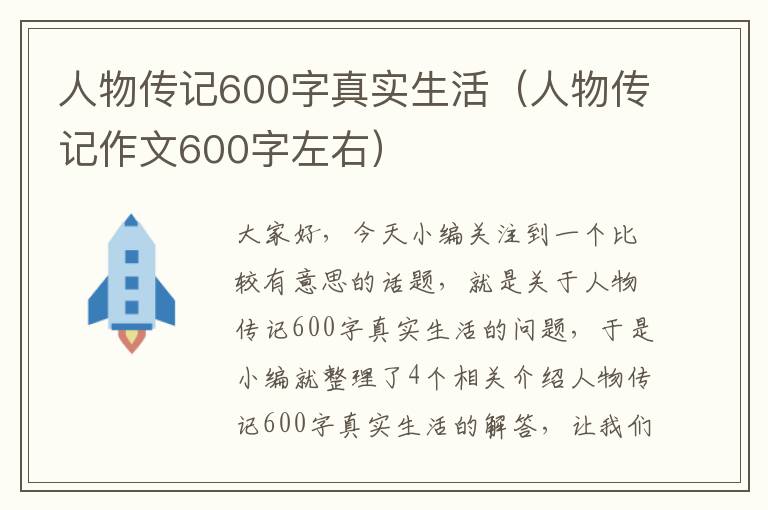 人物传记600字真实生活（人物传记作文600字左右）

大家好，今天小编关注到一个比较有意思的话题，就是关于人物传记600字真实生活的问题，于是小编就整理了4个相关介绍人物传记600字真实生活的解答，让我们